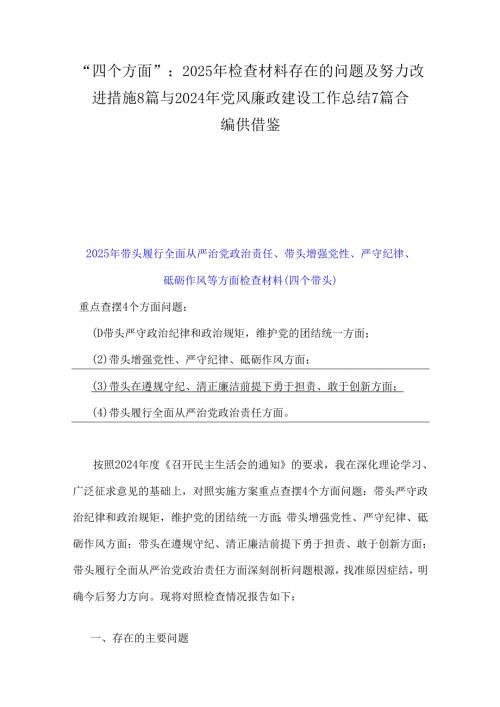 “四个方面”：2025年检查材料存在的问题及努力改进措施8篇与2024年党风廉政建设工作总结7篇合编供借鉴

2025年带头履行全面从严治党政治责任、带头增强党性、严守纪律、砥砺作风等方面检查材料(四个带头)

重点查摆4个方面问题：

(D带头严守政治纪律和政治规矩，维护党的团结统一方面；

(2)带头增强党性、严守纪律、砥砺作风方面；

(3)带头在遵规守纪、清正廉洁前提下勇于担责、敢于创新方面；

(4)带头履行全面从严治党政治责任方面。

按照2024年度《召开民主生活会的通知》的要求，我在深化理论学习、广泛征求意见的基础上，对照实施方案重点查摆4个方面问题：带头严守政治纪律和政治规矩，维护党的团结统一方面；带头增强党性、严守纪律、砥砺作风方面；带头在遵规守纪、清正廉洁前提下勇于担责、敢于创新方面；带头履行全面从严治党政治责任方面深刻剖析问题根源，找准原因症结，明确今后努力方向。现将对照检查情况报告如下：

一、存在的主要问题